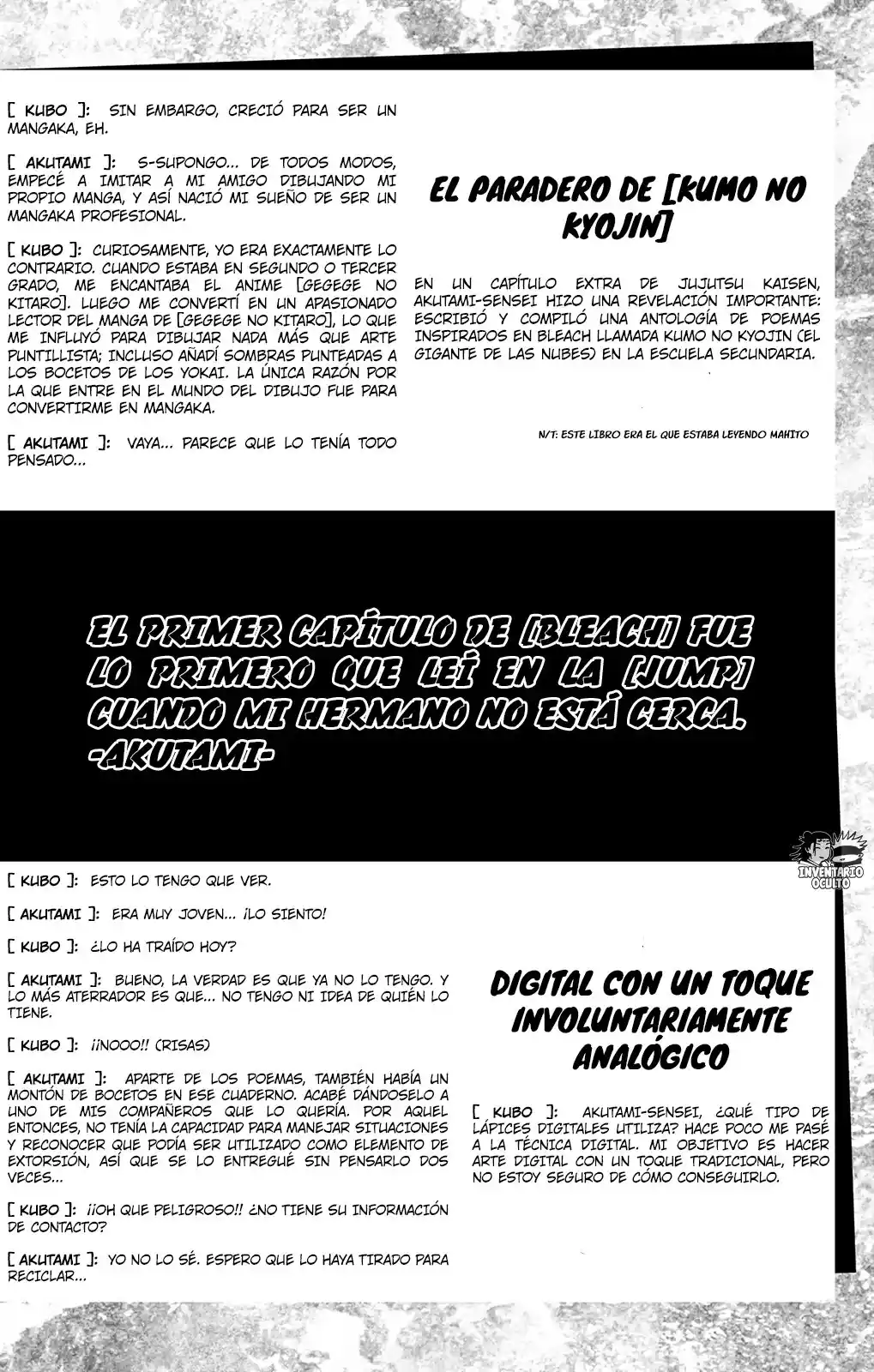 [ KUBO ]: SIN EMBARGO, CRECIÓ PARA SER UN MANGAKA, EH.

[ AKUTAMI ]: S-SUPONGO... DE TODOS MODOS, EMPECÉ A IMITAR A MI AMIGO DIBUJANDO MI PROPIO MANGA, Y ASÍ NACIÓ MI SUEÑO DE SER UN MANGAKA PROFESIONAL.

[ KUBO ]: CURIOSAMENTE, YO ERA EXACTAMENTE LO CONTRARIO. CUANDO ESTABA EN SEGUNDO O TERCER GRADO, ME ENCANTABA EL ANIME [GEGEGE NO KITARO]. LUEGO ME CONVERTÍ EN UN APASIONADO LECTOR DEL MANGA DE [GEGEGE NO KITARO], LO QUE ME INFLUYÓ PARA DIBUJAR NADA MÁS QUE ARTE PUNTILLISTA; INCLUSO AÑADÍ SOMBRAS PUNTEADAS A LOS BOCETOS DE LOS YOKAI. LA ÚNICA RAZÓN POR LA QUE ENTRE EN EL MUNDO DEL DIBUJO FUE PARA CONVERTIRME EN MANGAKA.

[ AKUTAMI ]: VAYA... PARECE QUE LO TENÍA TODO PENSADO...

EL PARADERO DE [KUMO NO KYOJIN]

EN UN CAPÍTULO EXTRA DE JUJUTSU KAISEN, AKUTAMI-SENSEI HIZO UNA REVELACIÓN IMPORTANTE: ESCRIBIÓ Y COMPILÓ UNA ANTOLOGÍA DE POEMAS INSPIRADOS EN BLEACH LLAMADA KUMO NO KYOJIN (EL GIGANTE DE LAS NUBES) EN LA ESCUELA SECUNDARIA.

N/T: ESTE LIBRO ERA EL QUE ESTABA LEYENDO MAHITO

EL PRIMER CAPÍTULO DE [BLEACH] FUE LO PRIMERO QUE LEÍ EN LA [JUMP] CUANDO MI HERMANO NO ESTÁ CERCA.
-AKUTAMI-

INVENTARIO OCULTO

[ KUBO ]: ESTO LO TENGO QUE VER.

[ AKUTAMI ]: ERA MUY JOVEN... ¡LO SIENTO!

[ KUBO ]: ¿LO HA TRAÍDO HOY?

[ AKUTAMI ]: BUENO, LA VERDAD ES QUE YA NO LO TENGO. Y LO MÁS ATERRADOR ES QUE... NO TENGO NI IDEA DE QUIÉN LO TIENE.

[ KUBO ]: ¡¡NOOO!! (RISAS)

[ AKUTAMI ]: APARTE DE LOS POEMAS, TAMBIÉN HABÍA UN MONTÓN DE BOCETOS EN ESE CUADERNO. ACABÉ DÁNDOSELO A UNO DE MIS COMPAÑEROS QUE LO QUERÍA. POR AQUEL ENTONCES, NO TENÍA LA CAPACIDAD PARA MANEJAR SITUACIONES Y RECONOCER QUE PODÍA SER UTILIZADO COMO ELEMENTO DE EXTORSIÓN, ASÍ QUE SE LO ENTREGUÉ SIN PENSARLO DOS VECES...

[ KUBO ]: ¡¡OH QUE PELIGROSO!! ¿NO TIENE SU INFORMACIÓN DE CONTACTO?

[ AKUTAMI ]: YO NO LO SÉ. ESPERO QUE LO HAYA TIRADO PARA RECICLAR...

DIGITAL CON UN TOQUE INVOLUNTARIAMENTE ANALÓGICO

[ KUBO ]: AKUTAMI-SENSEI, ¿QUÉ TIPO DE LÁPICES DIGITALES UTILIZA? HACE POCO ME PASÉ A LA TÉCNICA DIGITAL. MI OBJETIVO ES HACER ARTE DIGITAL CON UN TOQUE TRADICIONAL, PERO NO ESTOY SEGURO DE CÓMO CONSEGUIRLO.